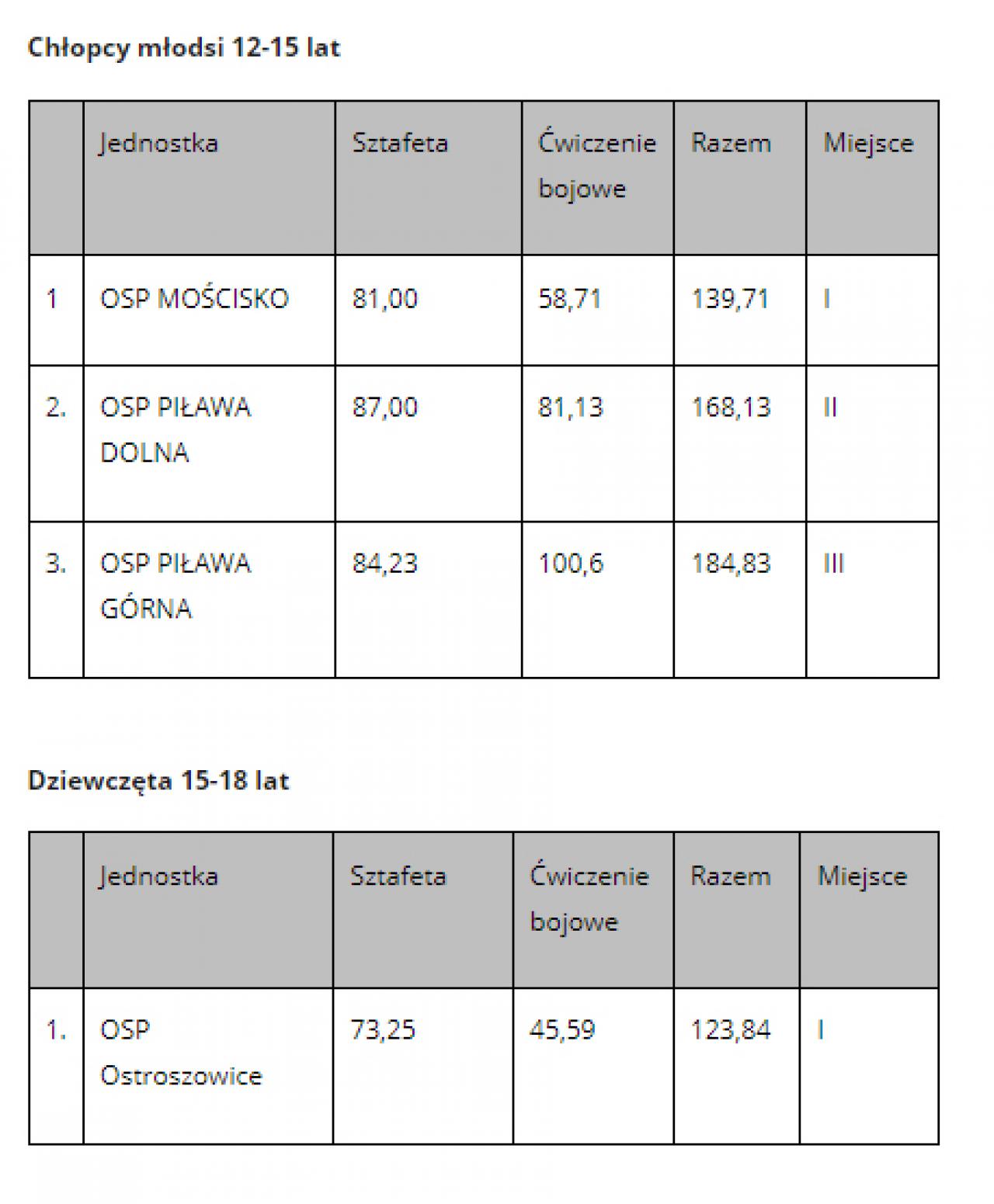 Chłopcy młodsi 12-15 lat

|  | Jednostka | Sztafeta | Ćwiczenie bojowe | Razem | Miejsce |
|---|---|---|---|---|---|
| 1 | OSP MOŚCISKO | 81,00 | 58,71 | 139,71 | I |
| 2. | OSP PIŁAWA DOLNA | 87,00 | 81,13 | 168,13 | II |
| 3. | OSP PIŁAWA GÓRNA | 84,23 | 100,6 | 184,83 | III |

Dziewczęta 15-18 lat

|  | Jednostka | Sztafeta | Ćwiczenie bojowe | Razem | Miejsce |
|---|---|---|---|---|---|
| 1. | OSP Ostroszowice | 73,25 | 45,59 | 123,84 | I |